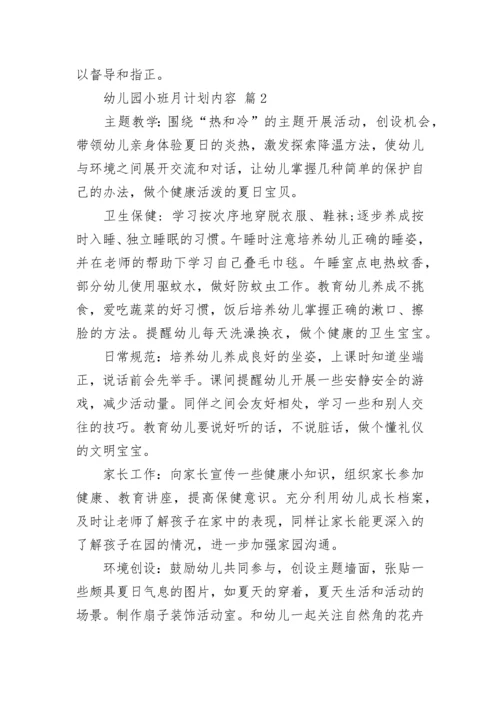 以督导和指正。

幼儿园小班月计划内容 篇2

主题教学：围绕“热和冷”的主题开展活动，创设机会，带领幼儿亲身体验夏日的炎热，激发探索降温方法，使幼儿与环境之间展开交流和对话，让幼儿掌握几种简单的保护自己的办法，做个健康活泼的夏日宝贝。

卫生保健：学习按次序地穿脱衣服、鞋袜;逐步养成按时入睡、独立睡眠的习惯。午睡时注意培养幼儿正确的睡姿，并在老师的帮助下学习自己叠毛巾毯。午睡室点电热蚊香，部分幼儿使用驱蚊水，做好防蚊虫工作。教育幼儿养成不挑食，爱吃蔬菜的好习惯，饭后培养幼儿掌握正确的漱口、擦脸的方法。提醒幼儿每天洗澡换衣，做个健康的卫生宝宝。

日常规范：培养幼儿养成良好的坐姿，上课时知道坐端正，说话前会先举手。课间提醒幼儿开展一些安静安全的游戏，减少活动量。同伴之间会友好相处，学习一些和别人交往的技巧。教育幼儿要说好听的话，不说脏话，做个懂礼仪的文明宝宝。

家长工作：向家长宣传一些健康小知识，组织家长参加健康、教育讲座，提高保健意识。充分利用幼儿成长档案，及时让老师了解孩子在家中的表现，同样让家长能更深入的了解孩子在园的情况，进一步加强家园沟通。

环境创设：鼓励幼儿共同参与，创设主题墙面，张贴一些颇具夏日气息的图片，如夏天的穿着，夏天生活和活动的场景。制作扇子装饰活动室。和幼儿一起关注自然角的花卉